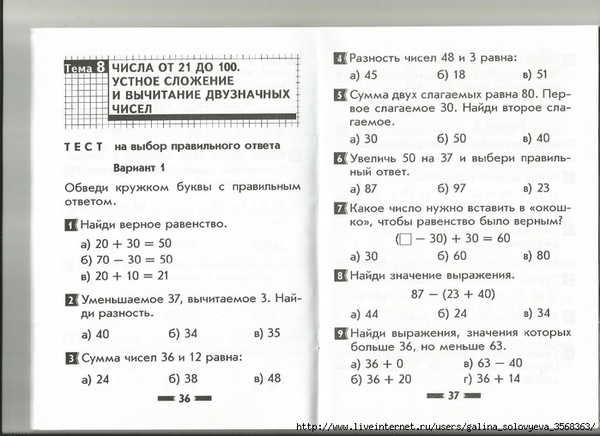 Тема 8 ЧИСЛА ОТ 21 ДО 100. УСТНОЕ СЛОЖЕНИЕ И ВЫЧИТАНИЕ ДВУЗНАЧНЫХ ЧИСЕЛ

ТЕСТ на выбор правильного ответа

Вариант 1

Обведи кружком буквы с правильным ответом.

1 Найди верное равенство.

а) $20 + 30 = 50$
б) $70 - 30 = 50$
в) $20 + 10 = 21$

2 Уменьшаемое 37, вычитаемое 3. Найди разность.

а) 40 б) 34 в) 35

3 Сумма чисел 36 и 12 равна:

а) 24 б) 38 в) 48

36

4 Разность чисел 48 и 3 равна:

а) 45 б) 18 в) 51

5 Сумма двух слагаемых равна 80. Первое слагаемое 30. Найди второе слагаемое.

а) 30 б) 50 в) 40

6 Увеличь 50 на 37 и выбери правильный ответ.

а) 87 б) 97 в) 23

7 Какое число нужно вставить в «окошко», чтобы равенство было верным?

$(\square - 30) + 30 = 60$

а) 30 б) 60 в) 80

8 Найди значение выражения.

$87 - (23 + 40)$

а) 44 б) 24 в) 34

9 Найди выражения, значения которых больше 36, но меньше 63.

а) $36 + 0$ в) $63 - 40$
б) $36 + 20$ г) $36 + 14$

37

http://www.liveinternet.ru/users/galina_solovyeva_3568363/